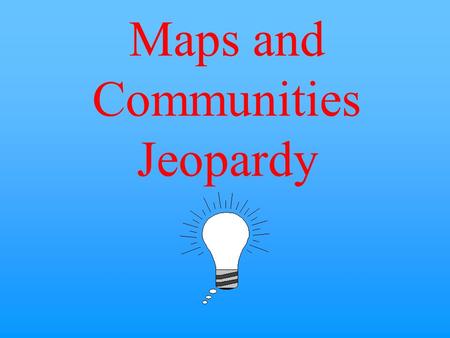 Maps and Communities Jeopardy